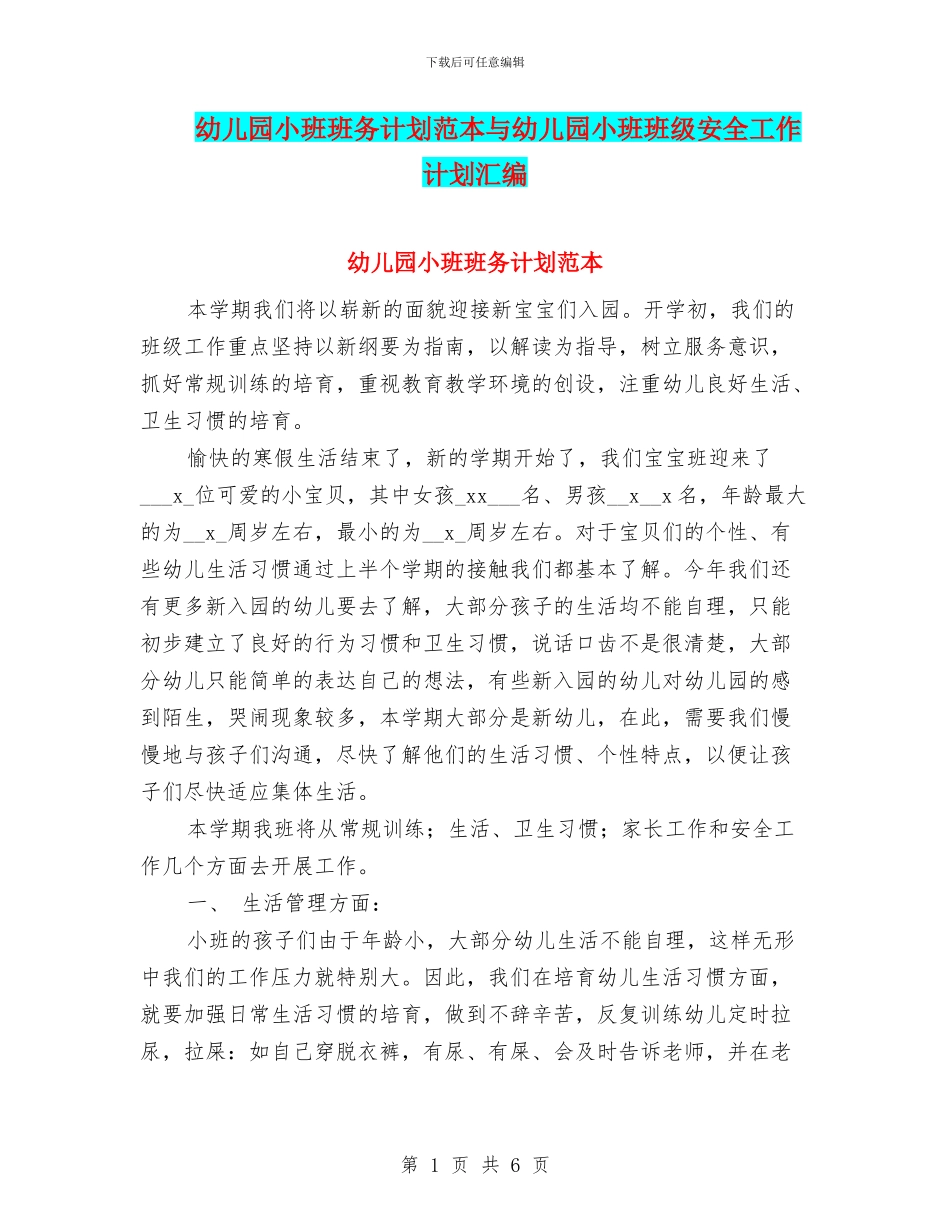 下载后可任意编辑

幼儿园小班班务计划范本与幼儿园小班班级安全工作计划汇编

幼儿园小班班务计划范本

本学期我们将以崭新的面貌迎接新宝宝们入园。开学初，我们的班级工作重点坚持以新纲要为指南，以解读为指导，树立服务意识，抓好常规训练的培育，重视教育教学环境的创设，注重幼儿良好生活、卫生习惯的培育。

愉快的寒假生活结束了，新的学期开始了，我们宝宝班迎来了___x_位可爱的小宝贝，其中女孩_xx___名、男孩__x__x名，年龄最大的为__x_周岁左右，最小的为__x_周岁左右。对于宝贝们的个性、有些幼儿生活习惯通过上半个学期的接触我们都基本了解。今年我们还有更多新入园的幼儿要去了解，大部分孩子的生活均不能自理，只能初步建立了良好的行为习惯和卫生习惯，说话口齿不是很清楚，大部分幼儿只能简单的表达自己的想法，有些新入园的幼儿对幼儿园的感到陌生，哭闹现象较多，本学期大部分是新幼儿，在此，需要我们慢慢地与孩子们沟通，尽快了解他们的生活习惯、个性特点，以便让孩子们尽快适应集体生活。

本学期我班将从常规训练；生活、卫生习惯；家长工作和安全工作几个方面去开展工作。

一、 生活管理方面：

小班的孩子们由于年龄小，大部分幼儿生活不能自理，这样无形中我们的工作压力就特别大。因此，我们在培育幼儿生活习惯方面，就要加强日常生活习惯的培育，做到不辞辛苦，反复训练幼儿定时拉尿，拉屎：如自己穿脱衣裤，有尿、有屎、会及时告诉老师，并在老

第 1 页 共 6 页